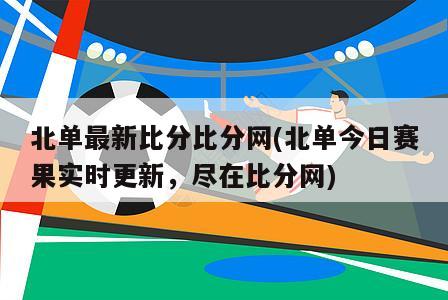 北单最新比分比分网(北单今日赛果实时更新，尽在比分网)